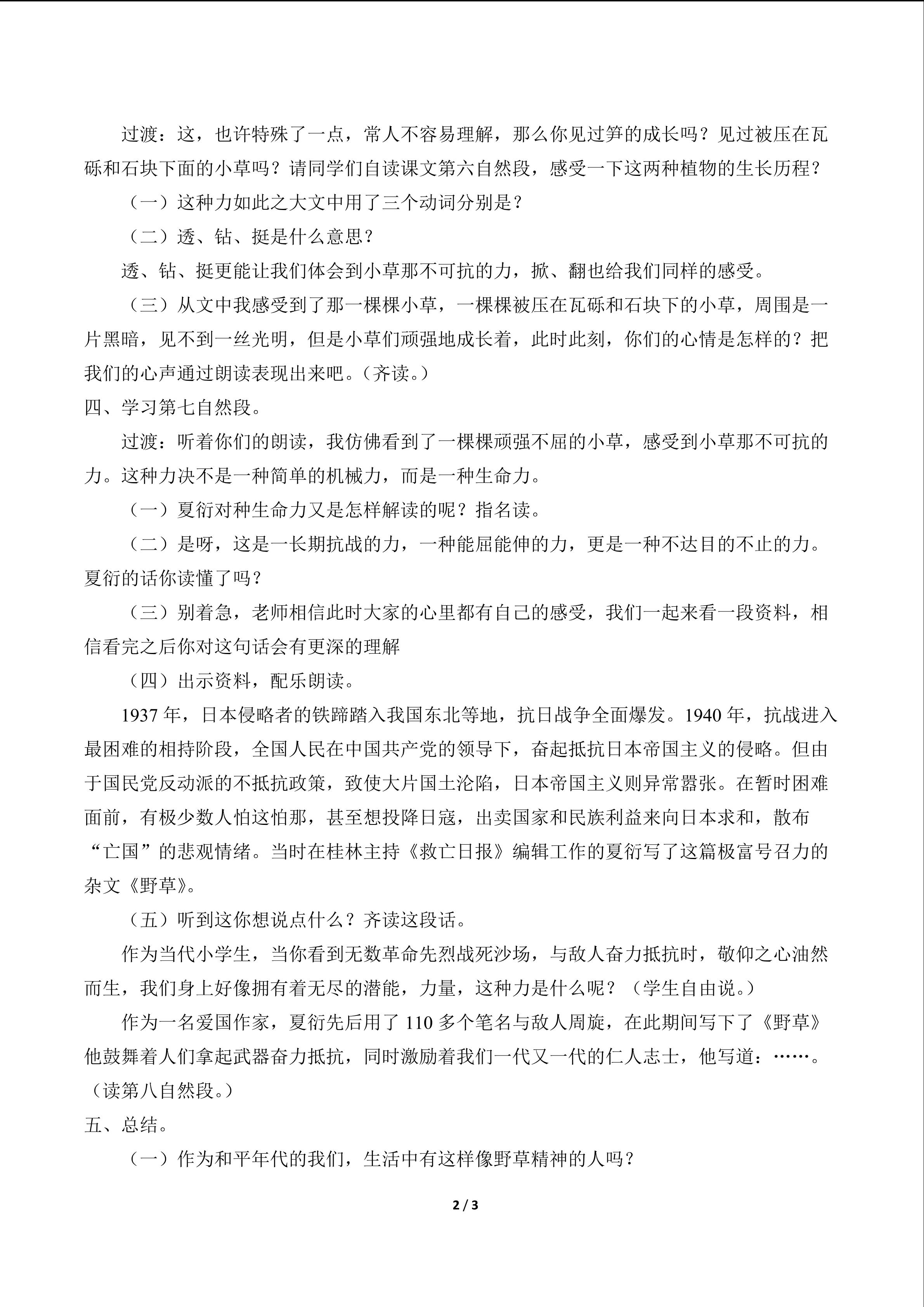 过渡：这，也许特殊了一点，常人不容易理解，那么你见过笋的成长吗？见过被压在瓦砾和石块下面的小草吗？请同学们自读课文第六自然段，感受一下这两种植物的生长历程？

（一）这种力如此之大文中用了三个动词分别是？

（二）透、钻、挺是什么意思？

透、钻、挺更能让我们体会到小草那不可抗的力，掀、翻也给我们同样的感受。

（三）从文中我感受到了那一棵棵小草，一棵棵被压在瓦砾和石块下的小草，周围是一片黑暗，见不到一丝光明，但是小草们顽强地成长着，此时此刻，你们的心情是怎样的？把我们的心声通过朗读表现出来吧。（齐读。）

四、学习第七自然段。

过渡：听着你们的朗读，我仿佛看到了一棵棵顽强不屈的小草，感受到小草那不可抗的力。这种力决不是一种简单的机械力，而是一种生命力。

（一）夏衍对种生命力又是怎样解读的呢？指名读。

（二）是呀，这是一长期抗战的力，一种能屈能伸的力，更是一种不达目的不止的力。夏衍的话你读懂了吗？

（三）别着急，老师相信此时大家的心里都有自己的感受，我们一起来看一段资料，相信看完之后你对这句话会有更深的理解

（四）出示资料，配乐朗读。

1937年，日本侵略者的铁蹄踏入我国东北等地，抗日战争全面爆发。1940年，抗战进入最困难的相持阶段，全国人民在中国共产党的领导下，奋起抵抗日本帝国主义的侵略。但由于国民党反动派的不抵抗政策，致使大片国土沦陷，日本帝国主义则异常嚣张。在暂时困难面前，有极少数人怕这怕那，甚至想投降日寇，出卖国家和民族利益来向日本求和，散布“亡国”的悲观情绪。当时在桂林主持《救亡日报》编辑工作的夏衍写了这篇极富号召力的杂文《野草》。

（五）听到这你想说点什么？齐读这段话。

作为当代小学生，当你看到无数革命先烈战死沙场，与敌人奋力抵抗时，敬仰之心油然而生，我们身上好像拥有着无尽的潜能，力量，这种力是什么呢？（学生自由说。）

作为一名爱国作家，夏衍先后用了110多个笔名与敌人周旋，在此期间写下了《野草》他鼓舞着人们拿起武器奋力抵抗，同时激励着我们一代又一代的仁人志士，他写道：……。（读第八自然段。）

五、总结。

（一）作为和平年代的我们，生活中有这样像野草精神的人吗？

2 / 3